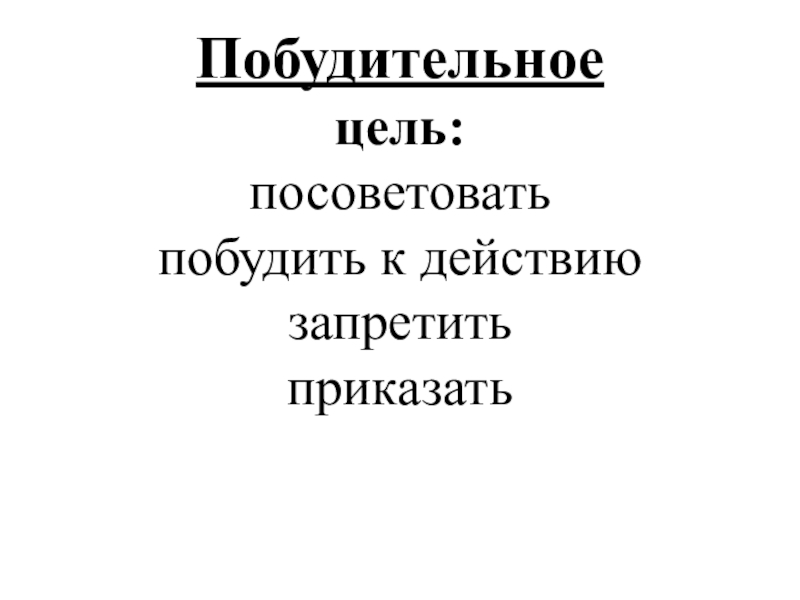 Побудительное
цель:
посоветовать
побудить к действию
запретить
приказать